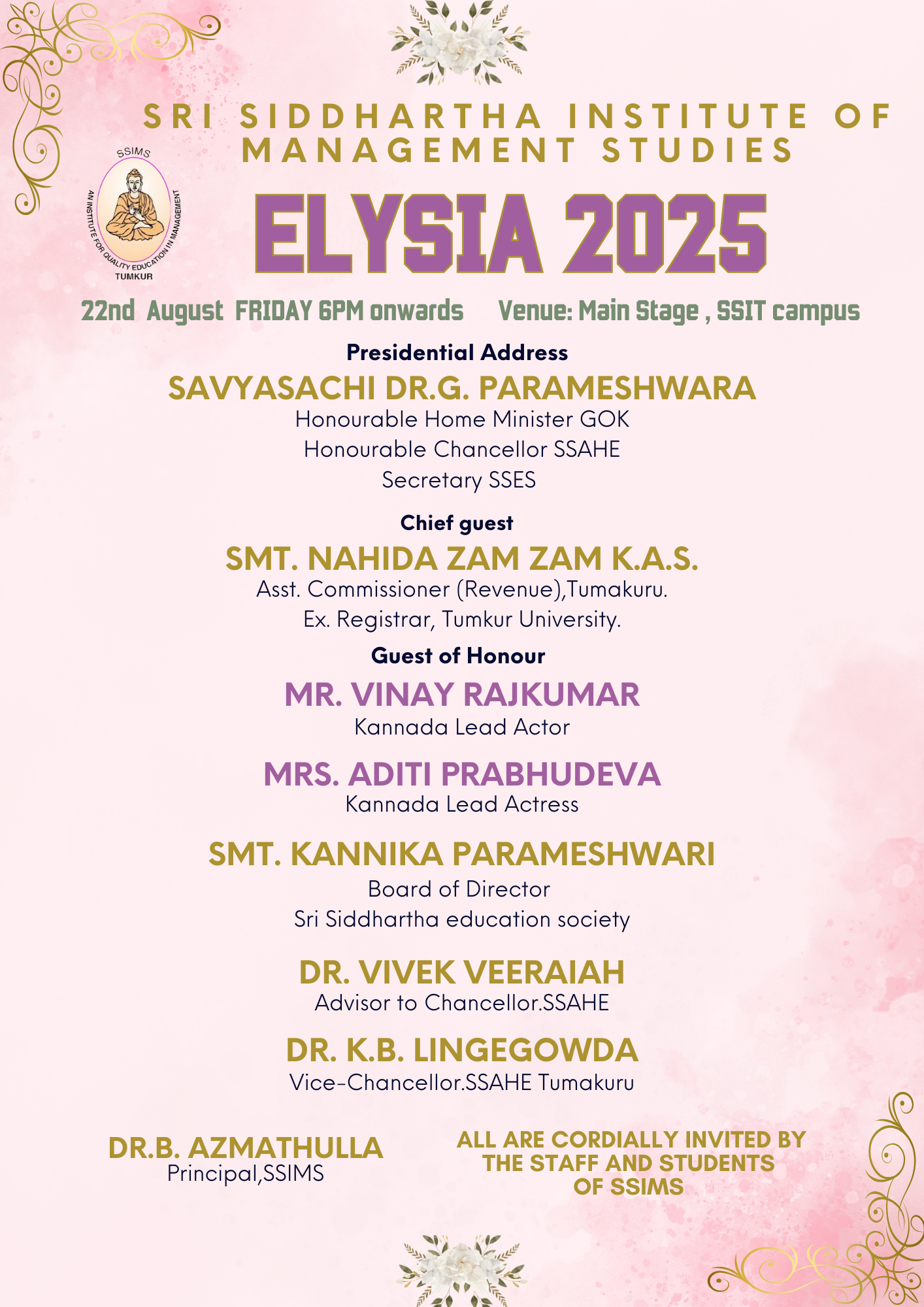 SRI SIDDHARTHA INSTITUTE OF MANAGEMENT STUDIES

SSIMS
AN INSTITUTE FOR QUALITY EDUCATION IN MANAGEMENT
TUMKUR

ELYSIA 2025

22nd August FRIDAY 6PM onwards Venue: Main Stage , SSIT campus

Presidential Address
SAVYASACHI DR.G. PARAMESHWARA
Honourable Home Minister GOK
Honourable Chancellor SSAHE
Secretary SSES

Chief guest
SMT. NAHIDA ZAM ZAM K.A.S.
Asst. Commissioner (Revenue),Tumakuru.
Ex. Registrar, Tumkur University.

Guest of Honour
MR. VINAY RAJKUMAR
Kannada Lead Actor

MRS. ADITI PRABHUDEVA
Kannada Lead Actress

SMT. KANNIKA PARAMESHWARI
Board of Director
Sri Siddhartha education society

DR. VIVEK VEERAIAH
Advisor to Chancellor.SSAHE

DR. K.B. LINGEGOWDA
Vice-Chancellor.SSAHE Tumakuru

DR.B. AZMATHULLA
Principal,SSIMS

ALL ARE CORDIALLY INVITED BY THE STAFF AND STUDENTS OF SSIMS